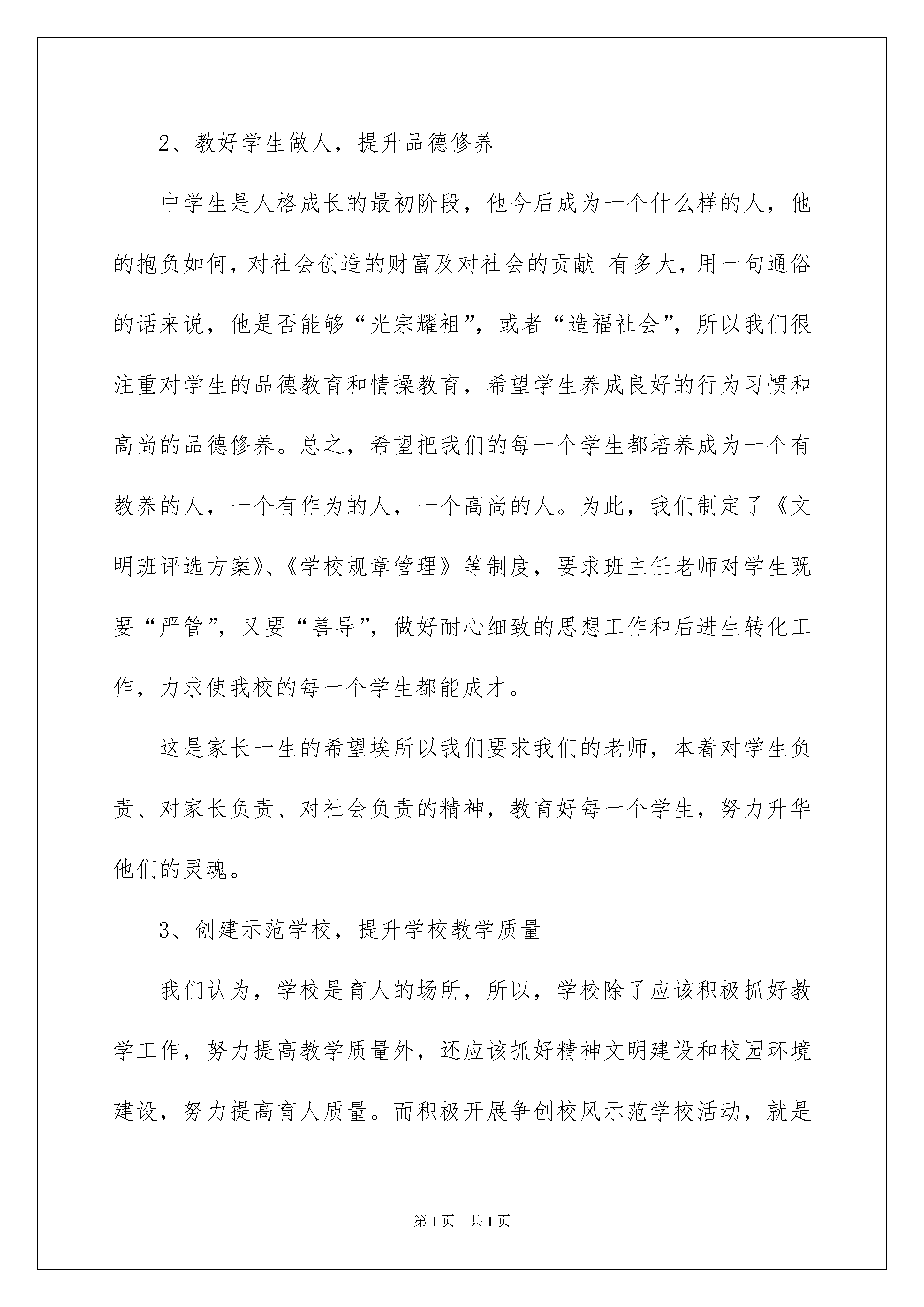 2、教好学生做人，提升品德修养

中学生是人格成长的最初阶段，他今后成为一个什么样的人，他的抱负如何，对社会创造的财富及对社会的贡献 有多大，用一句通俗的话来说，他是否能够“光宗耀祖”，或者“造福社会”，所以我们很注重对学生的品德教育和情操教育，希望学生养成良好的行为习惯和高尚的品德修养。总之，希望把我们的每一个学生都培养成为一个有教养的人，一个有作为的人，一个高尚的人。为此，我们制定了《文明班评选方案》、《学校规章管理》等制度，要求班主任老师对学生既要“严管”，又要“善导”，做好耐心细致的思想工作和后进生转化工作，力求使我校的每一个学生都能成才。

这是家长一生的希望埃所以我们要求我们的老师，本着对学生负责、对家长负责、对社会负责的精神，教育好每一个学生，努力升华他们的灵魂。

3、创建示范学校，提升学校教学质量

我们认为，学校是育人的场所，所以，学校除了应该积极抓好教学工作，努力提高教学质量外，还应该抓好精神文明建设和校园环境建设，努力提高育人质量。而积极开展争创校风示范学校活动，就是

第1页 共1页